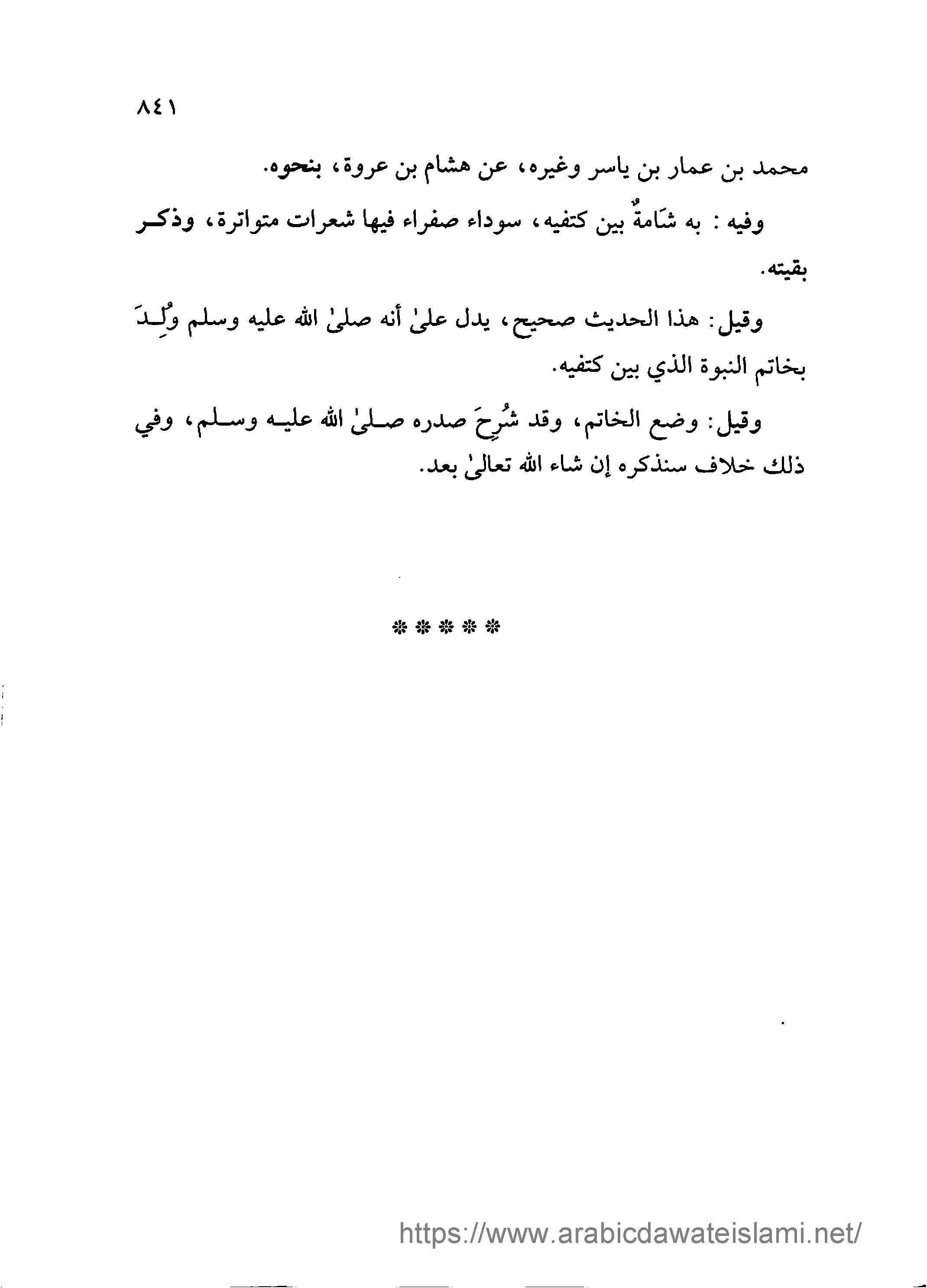 ٨٤١

محمد بن عمار بن ياسر وغيره، عن هشام بن عروة، بنحوه.

وفيه : به شَامةٌ بين كتفيه، سوداء صفراء فيها شعرات متواترة، وذكر بقيته.

وقيل: هذا الحديث صحيح، يدل علىٰ أنه صلىٰ الله عليه وسلم وُلِدَ بخاتم النبوة الذي بين كتفيه.

وقيل: وضع الخاتم، وقد شُرِحَ صدره صلىٰ الله عليه وسلم، وفي ذلك خلاف سنذكره إن شاء الله تعالىٰ بعد.

\* \* \* \* \*

https://www.arabicdawateislami.net/